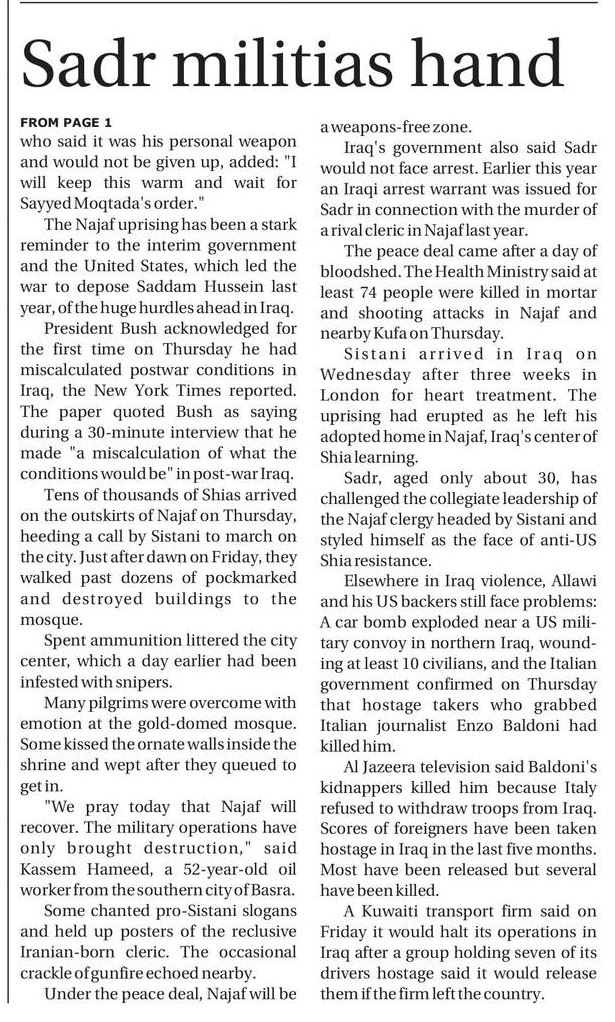 Sadr militias hand

FROM PAGE 1
who said it was his personal weapon and would not be given up, added: "I will keep this warm and wait for Sayyed Moqtada's order."

The Najaf uprising has been a stark reminder to the interim government and the United States, which led the war to depose Saddam Hussein last year, of the huge hurdles ahead in Iraq.

President Bush acknowledged for the first time on Thursday he had miscalculated postwar conditions in Iraq, the New York Times reported. The paper quoted Bush as saying during a 30-minute interview that he made "a miscalculation of what the conditions would be" in post-war Iraq.

Tens of thousands of Shias arrived on the outskirts of Najaf on Thursday, heeding a call by Sistani to march on the city. Just after dawn on Friday, they walked past dozens of pockmarked and destroyed buildings to the mosque.

Spent ammunition littered the city center, which a day earlier had been infested with snipers.

Many pilgrims were overcome with emotion at the gold-domed mosque. Some kissed the ornate walls inside the shrine and wept after they queued to get in.

"We pray today that Najaf will recover. The military operations have only brought destruction," said Kassem Hameed, a 52-year-old oil worker from the southern city of Basra.

Some chanted pro-Sistani slogans and held up posters of the reclusive Iranian-born cleric. The occasional crackle of gunfire echoed nearby.

Under the peace deal, Najaf will be a weapons-free zone.

Iraq's government also said Sadr would not face arrest. Earlier this year an Iraqi arrest warrant was issued for Sadr in connection with the murder of a rival cleric in Najaf last year.

The peace deal came after a day of bloodshed. The Health Ministry said at least 74 people were killed in mortar and shooting attacks in Najaf and nearby Kufa on Thursday.

Sistani arrived in Iraq on Wednesday after three weeks in London for heart treatment. The uprising had erupted as he left his adopted home in Najaf, Iraq's center of Shia learning.

Sadr, aged only about 30, has challenged the collegiate leadership of the Najaf clergy headed by Sistani and styled himself as the face of anti-US Shia resistance.

Elsewhere in Iraq violence, Allawi and his US backers still face problems: A car bomb exploded near a US military convoy in northern Iraq, wounding at least 10 civilians, and the Italian government confirmed on Thursday that hostage takers who grabbed Italian journalist Enzo Baldoni had killed him.

Al Jazeera television said Baldoni's kidnappers killed him because Italy refused to withdraw troops from Iraq. Scores of foreigners have been taken hostage in Iraq in the last five months. Most have been released but several have been killed.

A Kuwaiti transport firm said on Friday it would halt its operations in Iraq after a group holding seven of its drivers hostage said it would release them if the firm left the country.